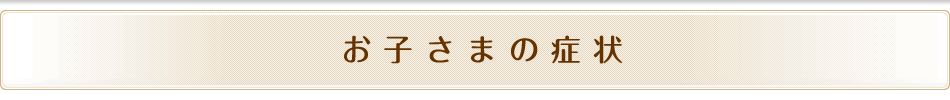 お子さまの症状